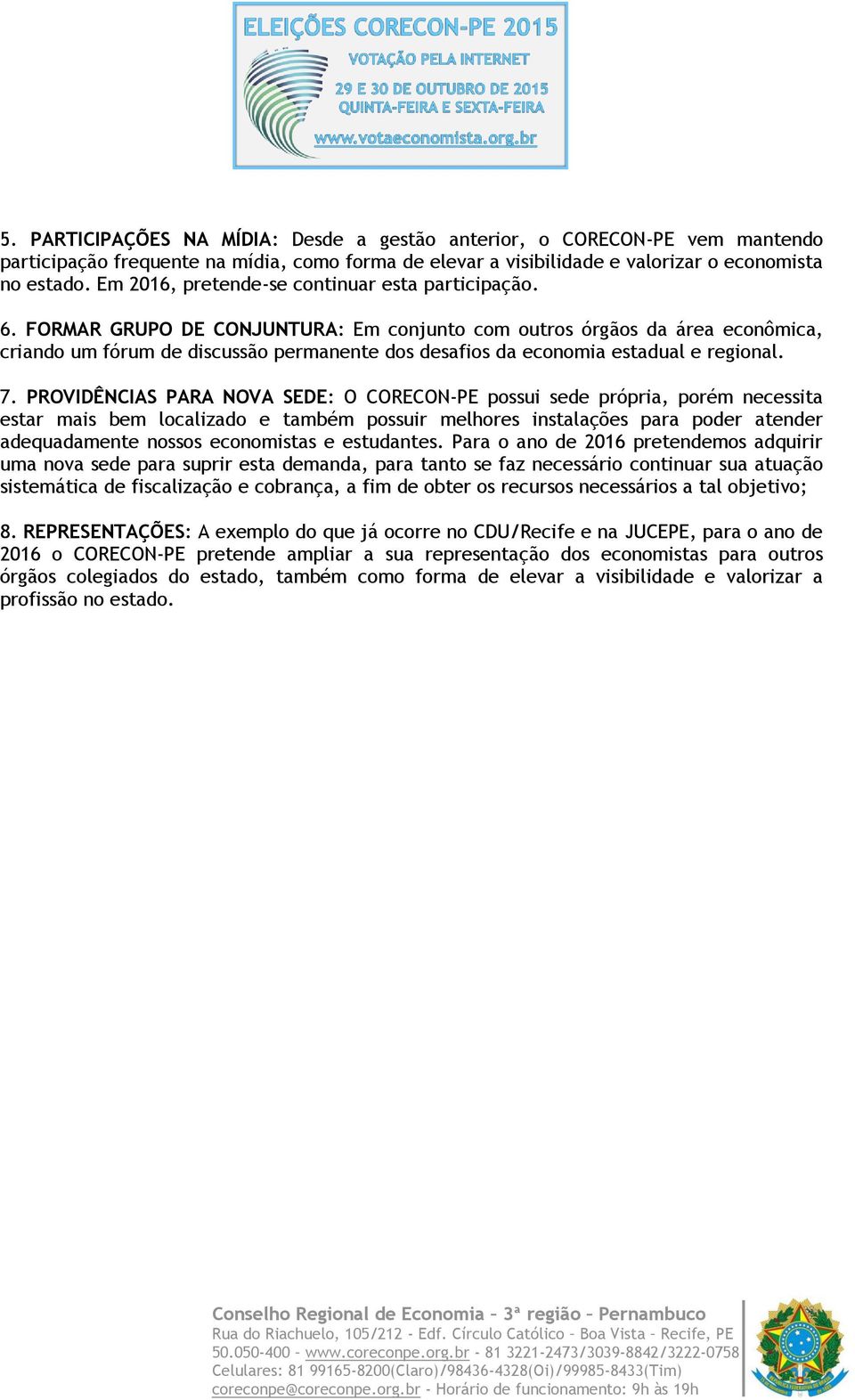 ELEIÇÕES CORECON-PE 2015
VOTAÇÃO PELA INTERNET
29 E 30 DE OUTUBRO DE 2015
QUINTA-FEIRA E SEXTA-FEIRA
www.votaeconomista.org.br

5. PARTICIPAÇÕES NA MÍDIA: Desde a gestão anterior, o CORECON-PE vem mantendo participação frequente na mídia, como forma de elevar a visibilidade e valorizar o economista no estado. Em 2016, pretende-se continuar esta participação.

6. FORMAR GRUPO DE CONJUNTURA: Em conjunto com outros órgãos da área econômica, criando um fórum de discussão permanente dos desafios da economia estadual e regional.

7. PROVIDÊNCIAS PARA NOVA SEDE: O CORECON-PE possui sede própria, porém necessita estar mais bem localizado e também possuir melhores instalações para poder atender adequadamente nossos economistas e estudantes. Para o ano de 2016 pretendemos adquirir uma nova sede para suprir esta demanda, para tanto se faz necessário continuar sua atuação sistemática de fiscalização e cobrança, a fim de obter os recursos necessários a tal objetivo;

8. REPRESENTAÇÕES: A exemplo do que já ocorre no CDU/Recife e na JUCEPE, para o ano de 2016 o CORECON-PE pretende ampliar a sua representação dos economistas para outros órgãos colegiados do estado, também como forma de elevar a visibilidade e valorizar a profissão no estado.

Conselho Regional de Economia – 3ª região – Pernambuco
Rua do Riachuelo, 105/212 - Edf. Círculo Católico – Boa Vista – Recife, PE 50.050-400 – www.coreconpe.org.br - 81 3221-2473/3039-8842/3222-0758
Celulares: 81 99165-8200(Claro)/98436-4328(Oi)/99985-8433(Tim)
coreconpe@coreconpe.org.br - Horário de funcionamento: 9h às 19h